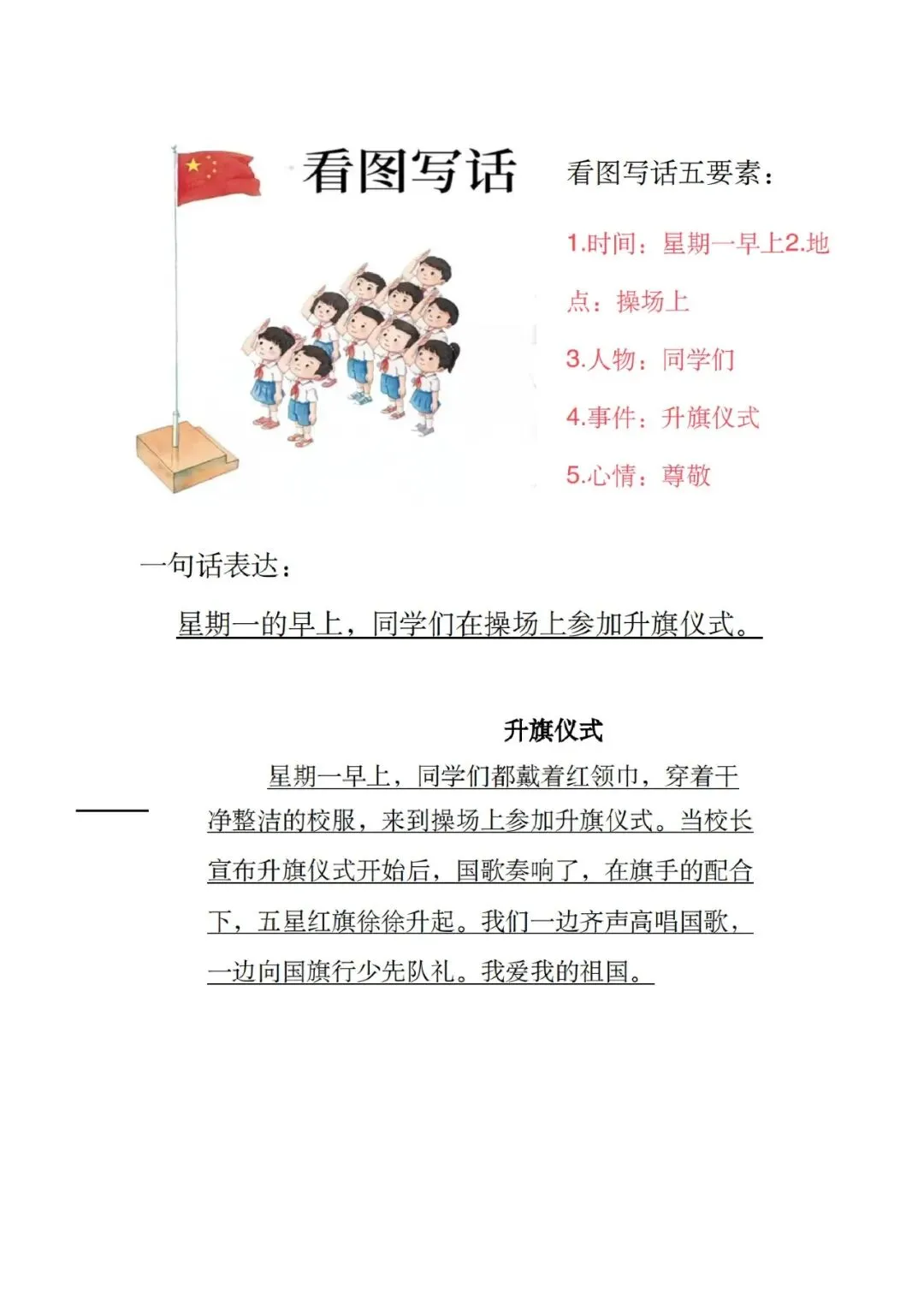 看图写话

看图写话五要素：

1.时间：星期一早上2.地点：操场上

3.人物：同学们

4.事件：升旗仪式

5.心情：尊敬

一句话表达：

星期一的早上，同学们在操场上参加升旗仪式。

升旗仪式

星期一早上，同学们都戴着红领巾，穿着干净整洁的校服，来到操场上参加升旗仪式。当校长宣布升旗仪式开始后，国歌奏响了，在旗手的配合下，五星红旗徐徐升起。我们一边齐声高唱国歌，一边向国旗行少先队礼。我爱我的祖国。